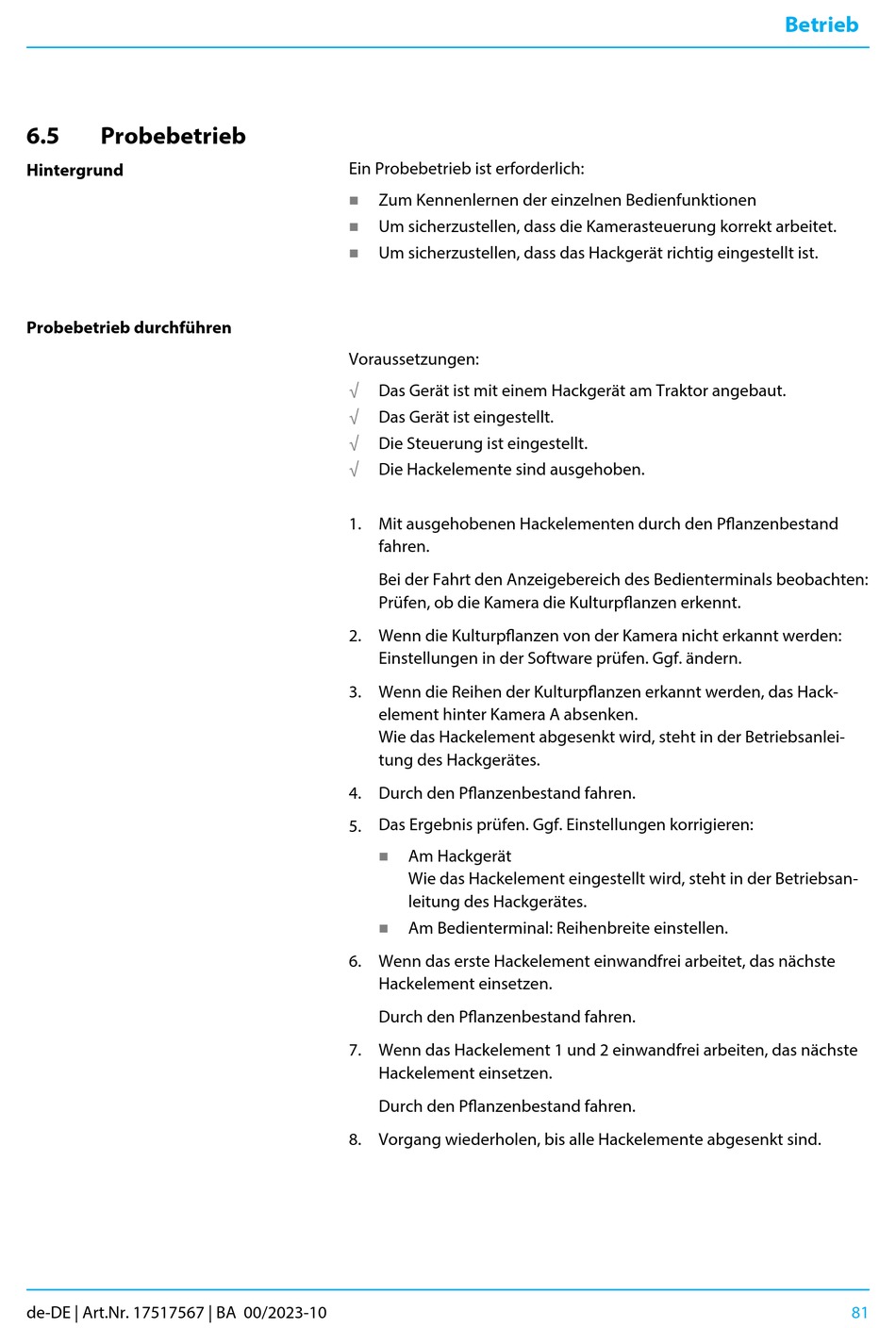 Betrieb

6.5 Probebetrieb

Hintergrund

Ein Probebetrieb ist erforderlich:

■ Zum Kennenlernen der einzelnen Bedienfunktionen
■ Um sicherzustellen, dass die Kamerasteuerung korrekt arbeitet.
■ Um sicherzustellen, dass das Hackgerät richtig eingestellt ist.

Probebetrieb durchführen

Voraussetzungen:

√ Das Gerät ist mit einem Hackgerät am Traktor angebaut.
√ Das Gerät ist eingestellt.
√ Die Steuerung ist eingestellt.
√ Die Hackelemente sind ausgehoben.

1. Mit ausgehobenen Hackelementen durch den Pflanzenbestand fahren.

Bei der Fahrt den Anzeigebereich des Bedienterminals beobachten: Prüfen, ob die Kamera die Kulturpflanzen erkennt.

2. Wenn die Kulturpflanzen von der Kamera nicht erkannt werden: Einstellungen in der Software prüfen. Ggf. ändern.

3. Wenn die Reihen der Kulturpflanzen erkannt werden, das Hackelement hinter Kamera A absenken.
Wie das Hackelement abgesenkt wird, steht in der Betriebsanleitung des Hackgerätes.

4. Durch den Pflanzenbestand fahren.

5. Das Ergebnis prüfen. Ggf. Einstellungen korrigieren:

■ Am Hackgerät
Wie das Hackelement eingestellt wird, steht in der Betriebsanleitung des Hackgerätes.
■ Am Bedienterminal: Reihenbreite einstellen.

6. Wenn das erste Hackelement einwandfrei arbeitet, das nächste Hackelement einsetzen.

Durch den Pflanzenbestand fahren.

7. Wenn das Hackelement 1 und 2 einwandfrei arbeiten, das nächste Hackelement einsetzen.

Durch den Pflanzenbestand fahren.

8. Vorgang wiederholen, bis alle Hackelemente abgesenkt sind.

de-DE | Art.Nr. 17517567 | BA 00/2023-10 81